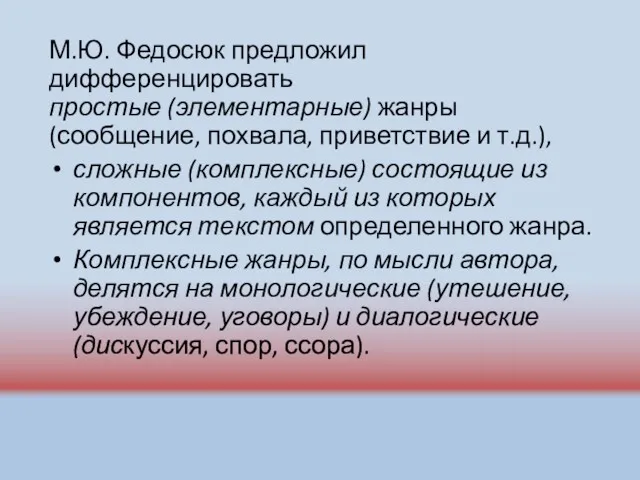 М.Ю. Федосюк предложил дифференцировать простые (элементарные) жанры (сообщение, похвала, приветствие и т.д.),

• сложные (комплексные) состоящие из компонентов, каждый из которых является текстом определенного жанра.

• Комплексные жанры, по мысли автора, делятся на монологические (утешение, убеждение, уговоры) и диалогические (дискуссия, спор, ссора).